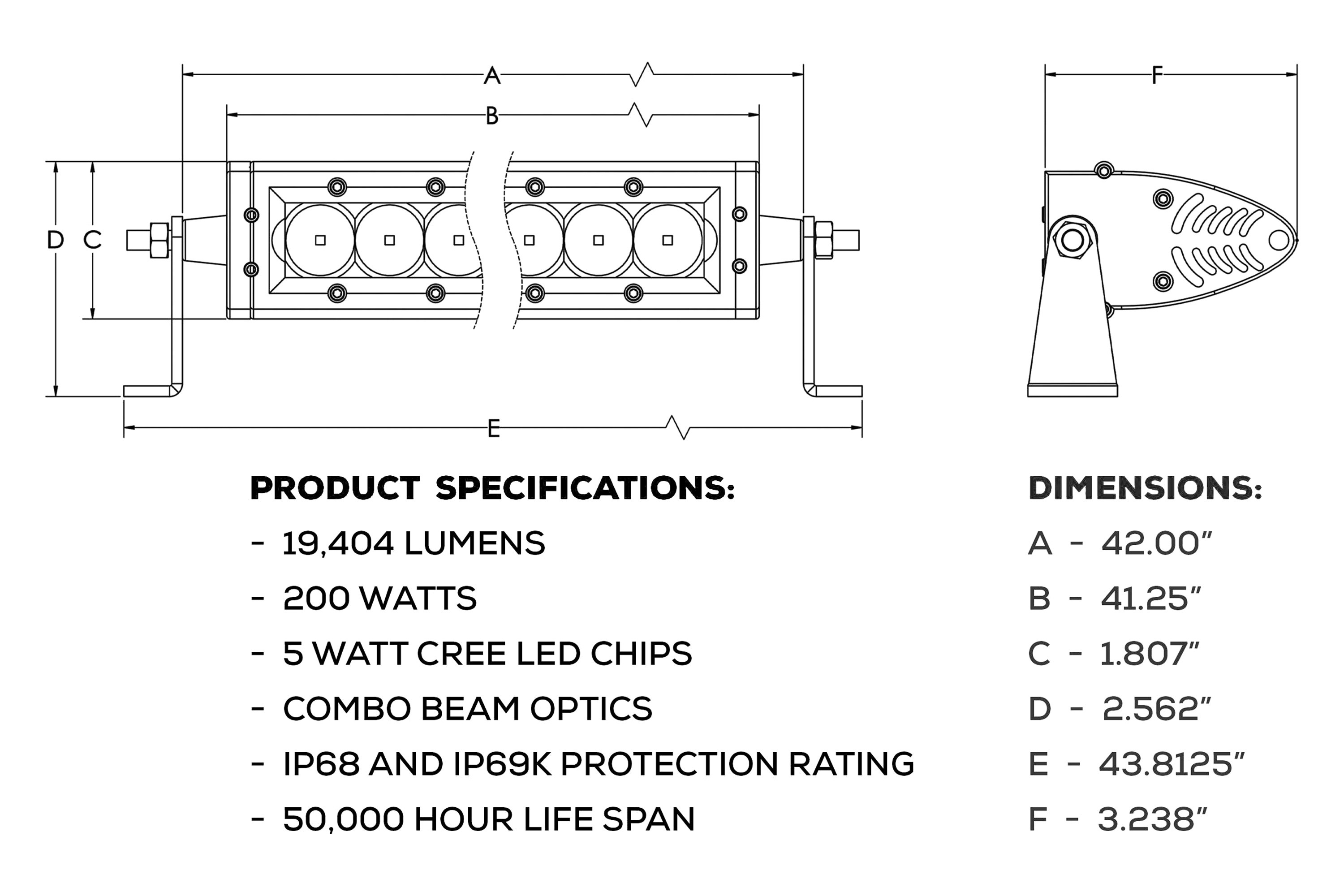 A

B

D C

E

F

PRODUCT SPECIFICATIONS:

- 19,404 LUMENS

- 200 WATTS

- 5 WATT CREE LED CHIPS

- COMBO BEAM OPTICS

- IP68 AND IP69K PROTECTION RATING

- 50,000 HOUR LIFE SPAN

DIMENSIONS:

A - 42.00"

B - 41.25"

C - 1.807"

D - 2.562"

E - 43.8125"

F - 3.238"